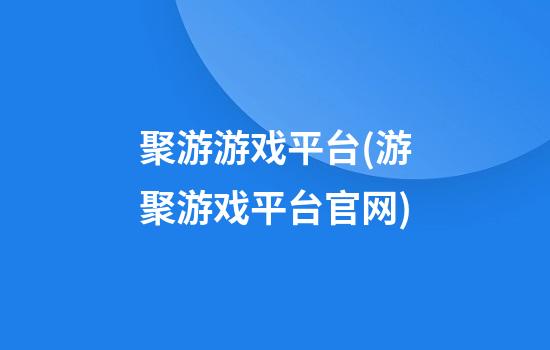 聚游游戏平台(游聚游戏平台官网)